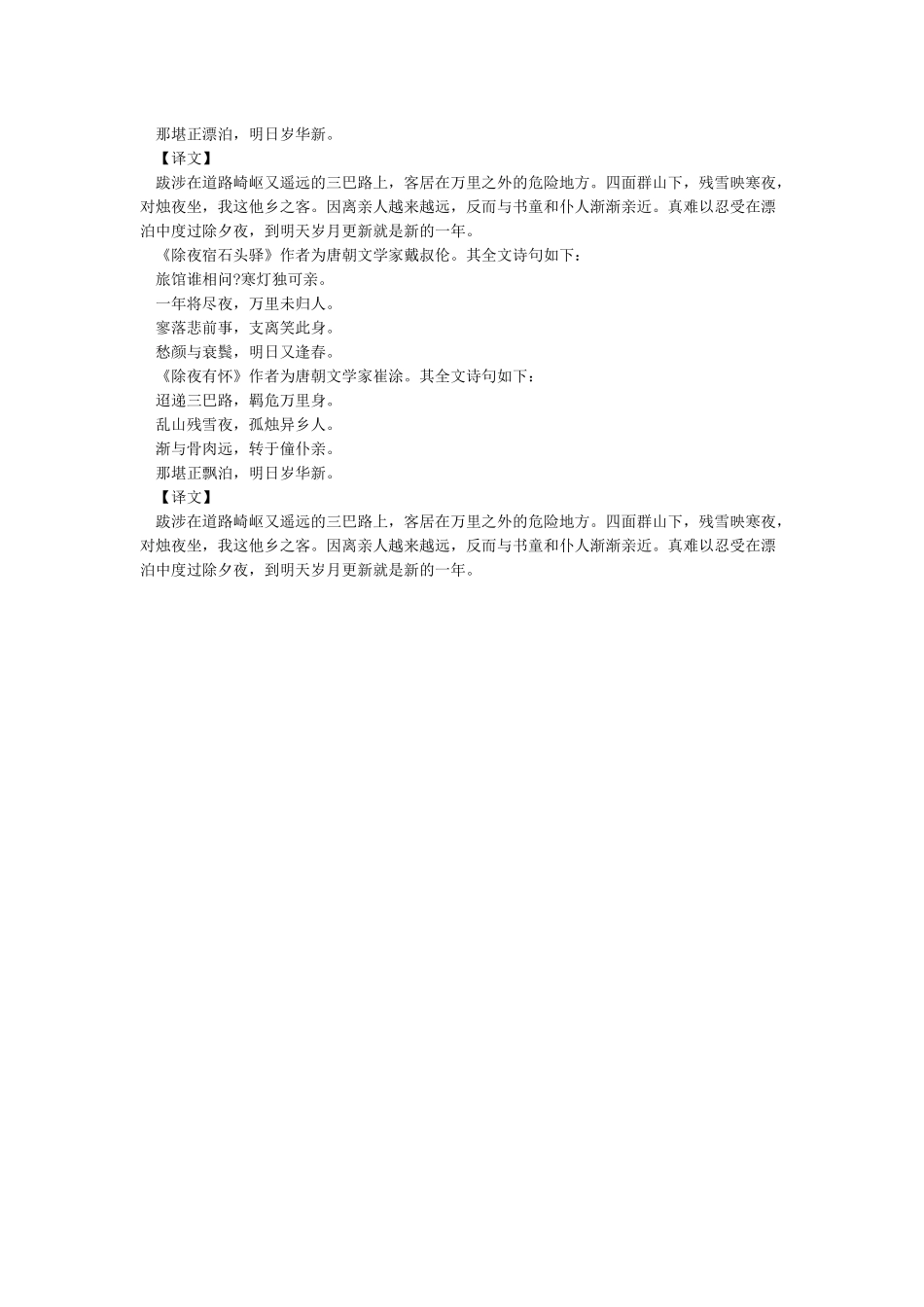 那堪正漂泊，明日岁华新。

【译文】

跋涉在道路崎岖又遥远的三巴路上，客居在万里之外的危险地方。四面群山下，残雪映寒夜，对烛夜坐，我这他乡之客。因离亲人越来越远，反而与书童和仆人渐渐亲近。真难以忍受在漂泊中度过除夕夜，到明天岁月更新就是新的一年。

《除夜宿石头驿》作者为唐朝文学家戴叔伦。其全文诗句如下：

旅馆谁相问?寒灯独可亲。

一年将尽夜，万里未归人。

寥落悲前事，支离笑此身。

愁颜与衰鬓，明日又逢春。

《除夜有怀》作者为唐朝文学家崔涂。其全文诗句如下：

迢递三巴路，羁危万里身。

乱山残雪夜，孤烛异乡人。

渐与骨肉远，转于僮仆亲。

那堪正飘泊，明日岁华新。

【译文】

跋涉在道路崎岖又遥远的三巴路上，客居在万里之外的危险地方。四面群山下，残雪映寒夜，对烛夜坐，我这他乡之客。因离亲人越来越远，反而与书童和仆人渐渐亲近。真难以忍受在漂泊中度过除夕夜，到明天岁月更新就是新的一年。